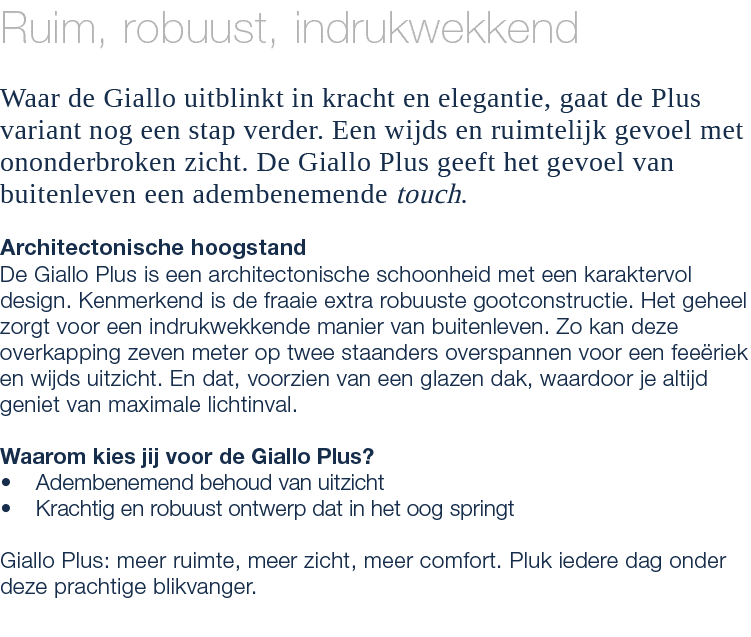 Ruim, robuust, indrukwekkend

Waar de Giallo uitblinkt in kracht en elegantie, gaat de Plus variant nog een stap verder. Een wijds en ruimtelijk gevoel met ononderbroken zicht. De Giallo Plus geeft het gevoel van buitenleven een adembenemende touch.

Architectonische hoogstand
De Giallo Plus is een architectonische schoonheid met een karaktervol design. Kenmerkend is de fraaie extra robuuste gootconstructie. Het geheel zorgt voor een indrukwekkende manier van buitenleven. Zo kan deze overkapping zeven meter op twee staanders overspannen voor een feeëriek en wijds uitzicht. En dat, voorzien van een glazen dak, waardoor je altijd geniet van maximale lichtinval.

Waarom kies jij voor de Giallo Plus?
• Adembenemend behoud van uitzicht
• Krachtig en robuust ontwerp dat in het oog springt

Giallo Plus: meer ruimte, meer zicht, meer comfort. Pluk iedere dag onder deze prachtige blikvanger.